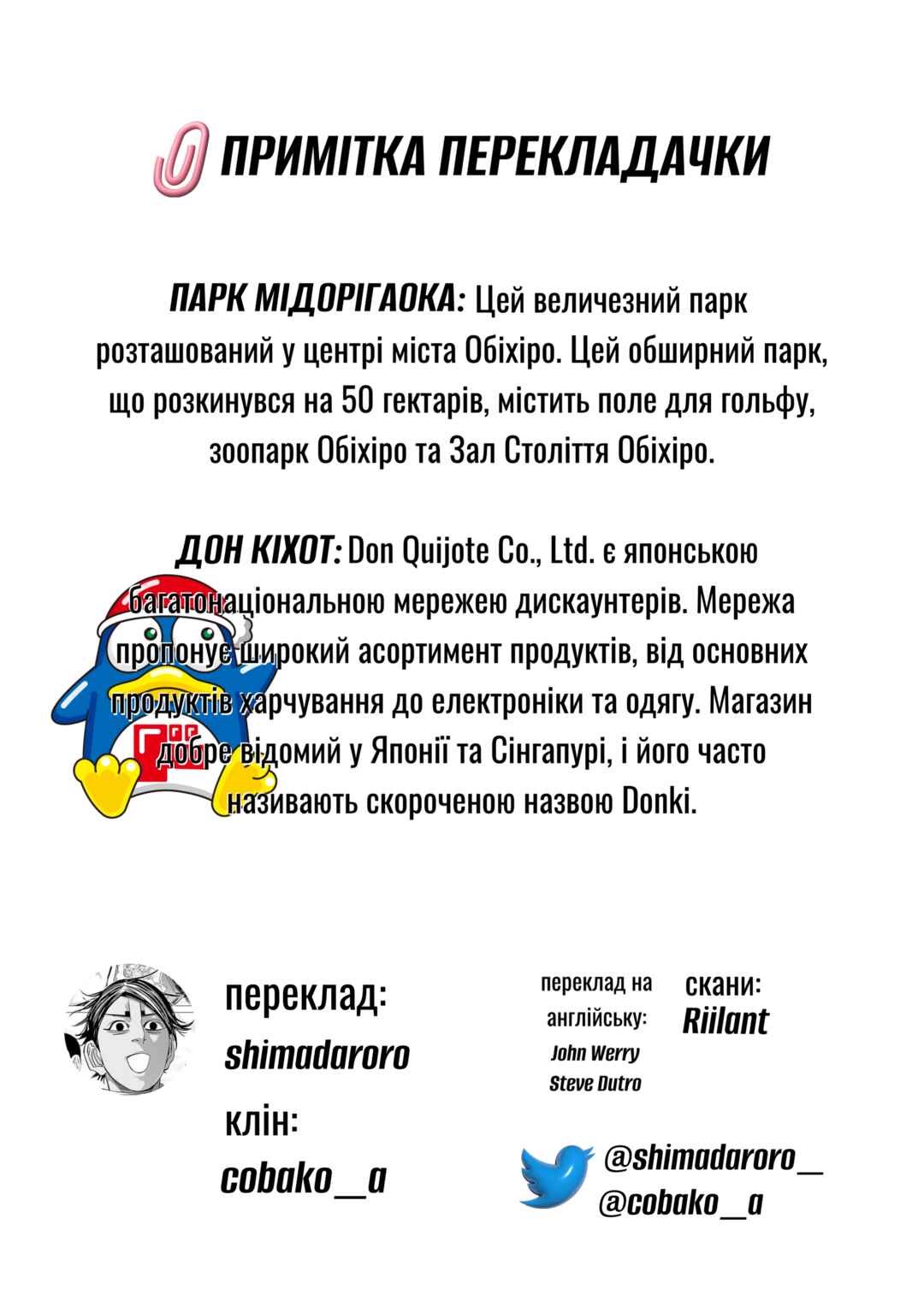 ПРИМІТКА ПЕРЕКЛАДАЧКИ

ПАРК МІДОРІГАОКА: Цей величезний парк розташований у центрі міста Обіхіро. Цей обширний парк, що розкинувся на 50 гектарів, містить поле для гольфу, зоопарк Обіхіро та Зал Століття Обіхіро.

ДОН КІХОТ: Don Quijote Co., Ltd. є японською багатонаціональною мережею дискаунтерів. Мережа пропонує широкий асортимент продуктів, від основних продуктів харчування до електроніки та одягу. Магазин добре відомий у Японії та Сінгапурі, і його часто називають скороченою назвою Donki.

переклад:
shimadaroro

клін:
cobako_a

переклад на англійську:
John Werry
Steve Dutro

скани:
Riilant

@shimadaroro_
@cobako_a